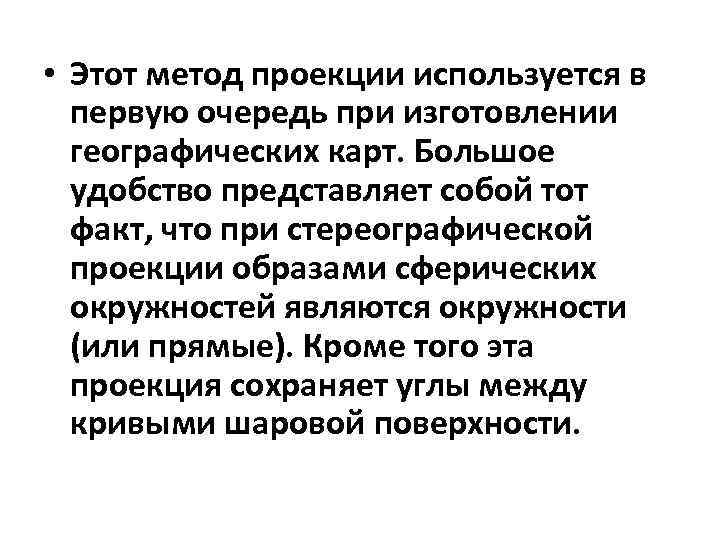 • Этот метод проекции используется в первую очередь при изготовлении географических карт. Большое удобство представляет собой тот факт, что при стереографической проекции образами сферических окружностей являются окружности (или прямые). Кроме того эта проекция сохраняет углы между кривыми шаровой поверхности.